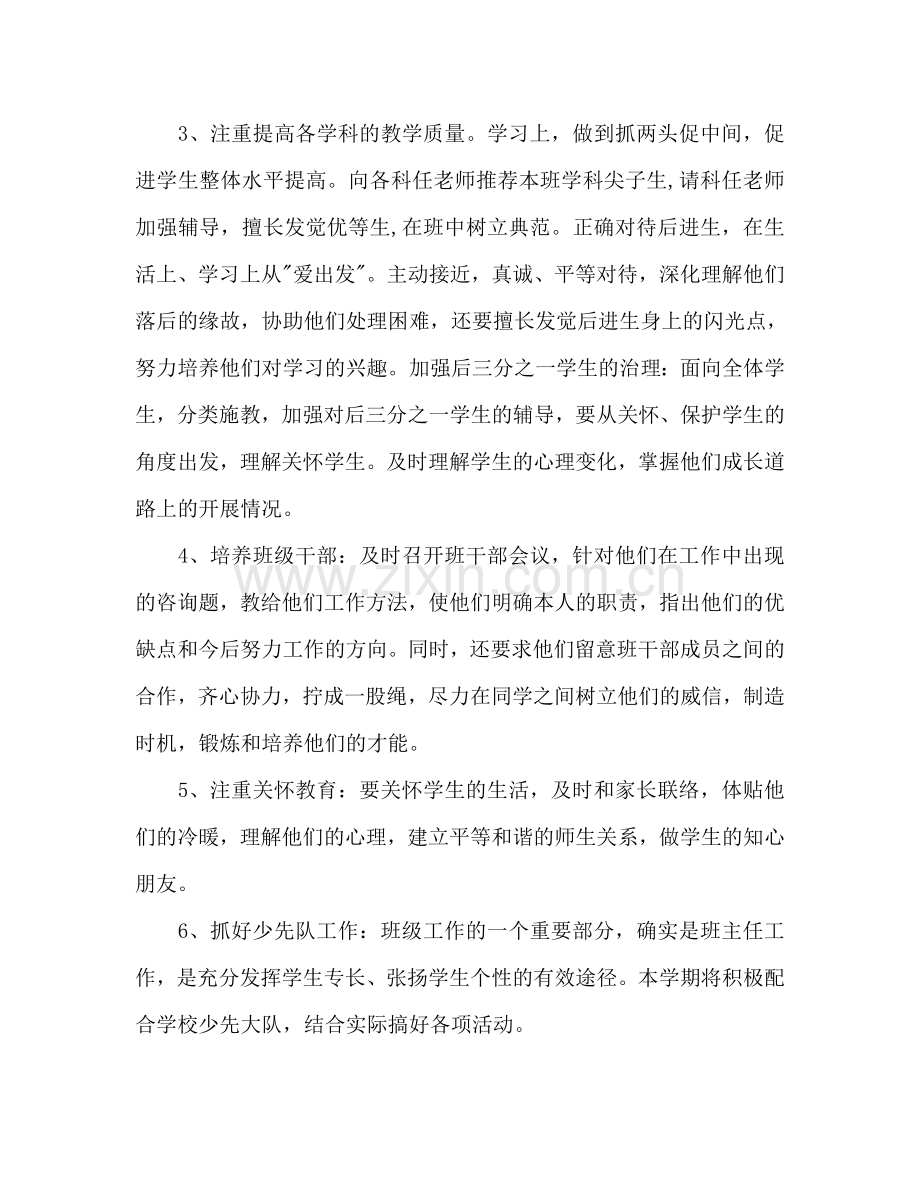 3、注重提高各学科的教学质量。学习上，做到抓两头促中间，促进学生整体水平提高。向各科任老师推荐本班学科尖子生,请科任老师加强辅导，擅长发觉优等生,在班中树立典范。正确对待后进生，在生活上、学习上从“爱出发”。主动接近，真诚、平等对待，深化理解他们落后的缘故，协助他们处理困难，还要擅长发觉后进生身上的闪光点，努力培养他们对学习的兴趣。加强后三分之一学生的治理：面向全体学生，分类施教，加强对后三分之一学生的辅导，要从关怀、保护学生的角度出发，理解关怀学生。及时理解学生的心理变化，掌握他们成长道路上的开展情况。

4、培养班级干部：及时召开班干部会议，针对他们在工作中出现的咨询题，教给他们工作方法，使他们明确本人的职责，指出他们的优缺点和今后努力工作的方向。同时，还要求他们留意班干部成员之间的合作，齐心协力，拧成一股绳，尽力在同学之间树立他们的威信，制造时机，锻炼和培养他们的才能。

5、注重关怀教育：要关怀学生的生活，及时和家长联络，体贴他们的冷暖，理解他们的心理，建立平等和谐的师生关系，做学生的知心朋友。

6、抓好少先队工作：班级工作的一个重要部分，确实是班主任工作，是充分发挥学生专长、张扬学生个性的有效途径。本学期将积极配合学校少先大队，结合实际搞好各项活动。

www.zixin.com.cn